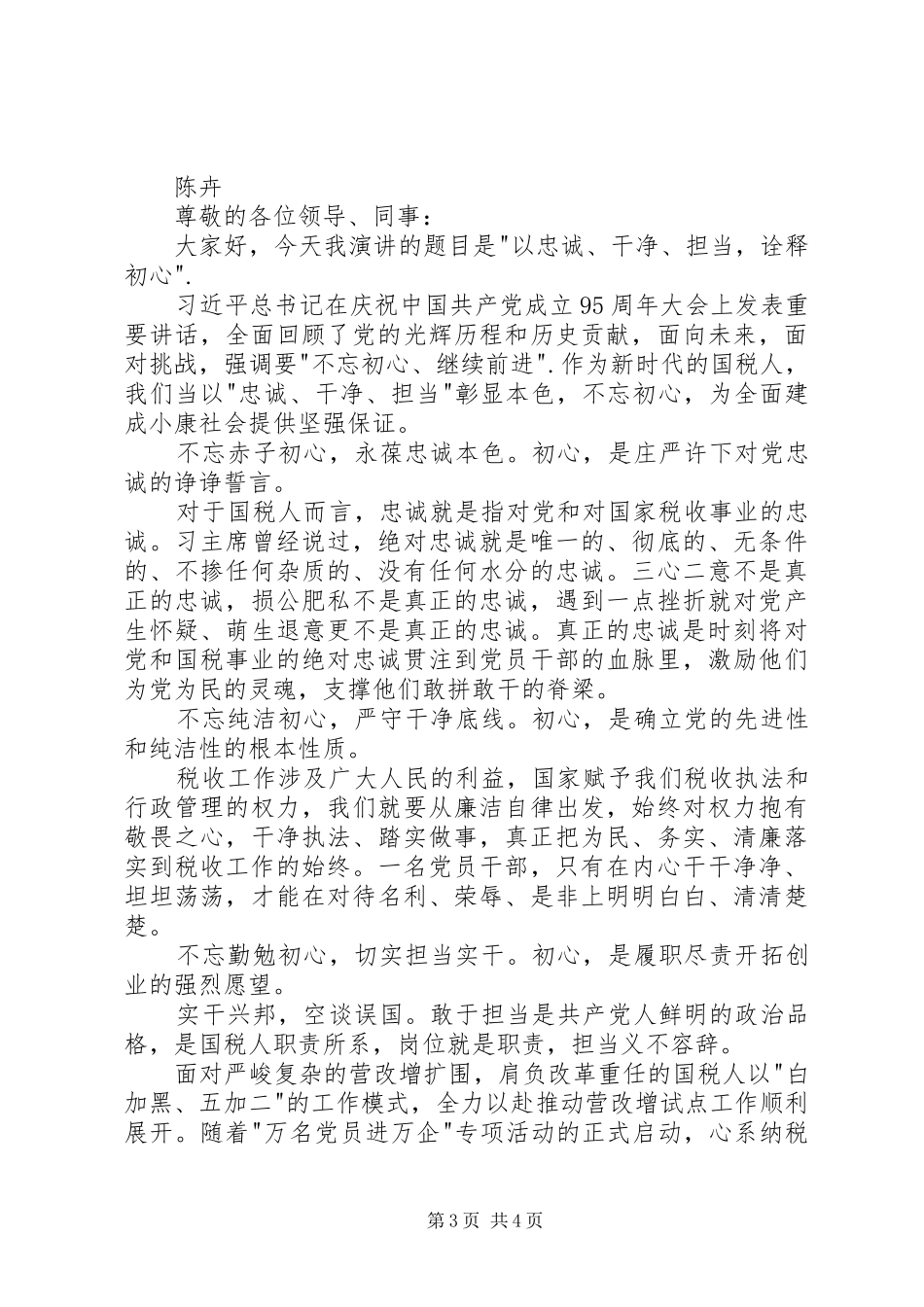 陈卉

尊敬的各位领导、同事：

大家好，今天我演讲的题目是"以忠诚、干净、担当，诠释初心".

习近平总书记在庆祝中国共产党成立95周年大会上发表重要讲话，全面回顾了党的光辉历程和历史贡献，面向未来，面对挑战，强调要"不忘初心、继续前进".作为新时代的国税人，我们当以"忠诚、干净、担当"彰显本色，不忘初心，为全面建成小康社会提供坚强保证。

不忘赤子初心，永葆忠诚本色。初心，是庄严许下对党忠诚的诤诤誓言。

对于国税人而言，忠诚就是指对党和对国家税收事业的忠诚。习主席曾经说过，绝对忠诚就是唯一的、彻底的、无条件的、不掺任何杂质的、没有任何水分的忠诚。三心二意不是真正的忠诚，损公肥私不是真正的忠诚，遇到一点挫折就对党产生怀疑、萌生退意更不是真正的忠诚。真正的忠诚是时刻将对党和国税事业的绝对忠诚贯注到党员干部的血脉里，激励他们为党为民的灵魂，支撑他们敢拼敢干的脊梁。

不忘纯洁初心，严守干净底线。初心，是确立党的先进性和纯洁性的根本性质。

税收工作涉及广大人民的利益，国家赋予我们税收执法和行政管理的权力，我们就要从廉洁自律出发，始终对权力抱有敬畏之心，干净执法、踏实做事，真正把为民、务实、清廉落实到税收工作的始终。一名党员干部，只有在内心干干净净、坦坦荡荡，才能在对待名利、荣辱、是非上明明白白、清清楚楚。

不忘勤勉初心，切实担当实干。初心，是履职尽责开拓创业的强烈愿望。

实干兴邦，空谈误国。敢于担当是共产党人鲜明的政治品格，是国税人职责所系，岗位就是职责，担当义不容辞。

面对严峻复杂的营改增扩围，肩负改革重任的国税人以"白加黑、五加二"的工作模式，全力以赴推动营改增试点工作顺利展开。随着"万名党员进万企"专项活动的正式启动，心系纳税

第3页 共4页